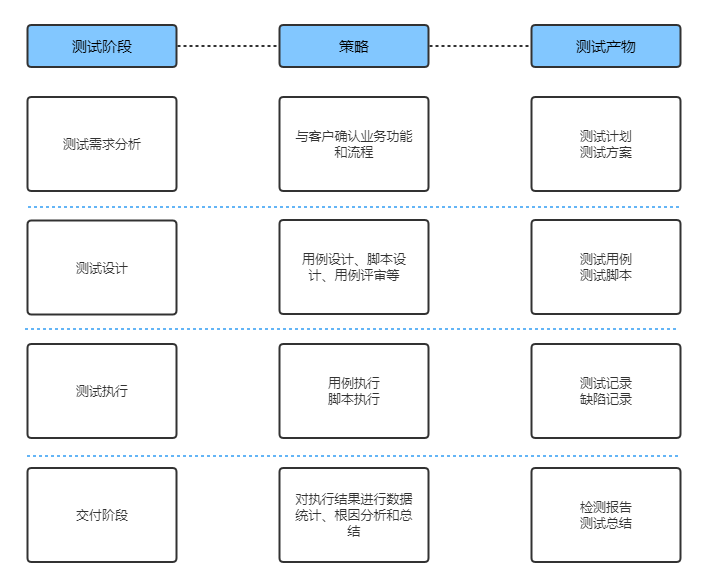 测试阶段

策略

测试产物

测试需求分析

与客户确认业务功能和流程

测试计划
测试方案

测试设计

用例设计、脚本设计、用例评审等

测试用例
测试脚本

测试执行

用例执行
脚本执行

测试记录
缺陷记录

交付阶段

对执行结果进行数据统计、根因分析和总结

检测报告
测试总结